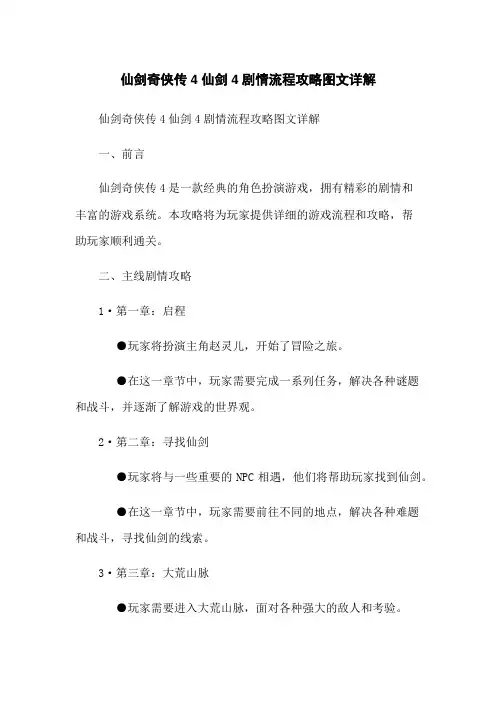 仙剑奇侠传 4 仙剑 4 剧情流程攻略图文详解

仙剑奇侠传 4 仙剑 4 剧情流程攻略图文详解

一、前言

仙剑奇侠传 4 是一款经典的角色扮演游戏，拥有精彩的剧情和丰富的游戏系统。本攻略将为玩家提供详细的游戏流程和攻略，帮助玩家顺利通关。

二、主线剧情攻略

1·第一章：启程

●玩家将扮演主角赵灵儿，开始了冒险之旅。

●在这一章节中，玩家需要完成一系列任务，解决各种谜题和战斗，并逐渐了解游戏的世界观。

2·第二章：寻找仙剑

●玩家将与一些重要的 NPC 相遇，他们将帮助玩家找到仙剑。

●在这一章节中，玩家需要前往不同的地点，解决各种难题和战斗，寻找仙剑的线索。

3·第三章：大荒山脉

●玩家需要进入大荒山脉，面对各种强大的敌人和考验。